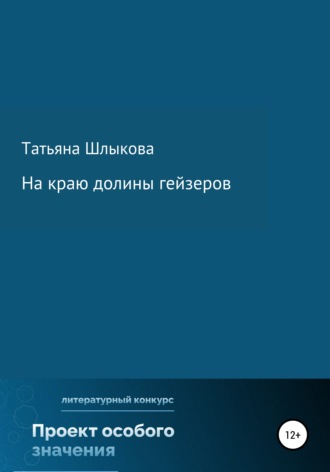 Татьяна Шлыкова

На краю долины гейзеров

литературный конкурс

Проект особого значения

12+